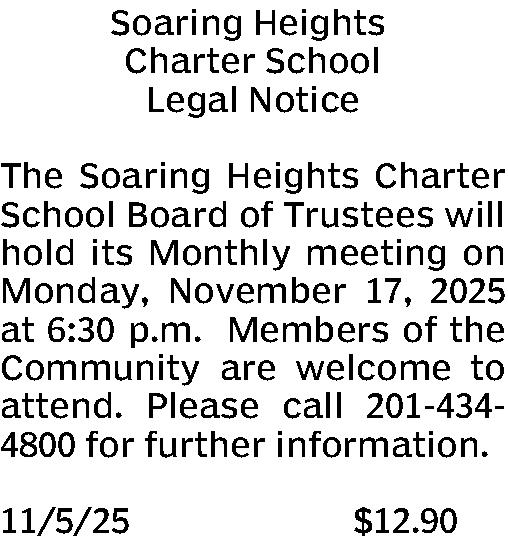 Soaring Heights
Charter School
Legal Notice

The Soaring Heights Charter School Board of Trustees will hold its Monthly meeting on Monday, November 17, 2025 at 6:30 p.m. Members of the Community are welcome to attend. Please call 201-434-4800 for further information.

11/5/25 $12.90